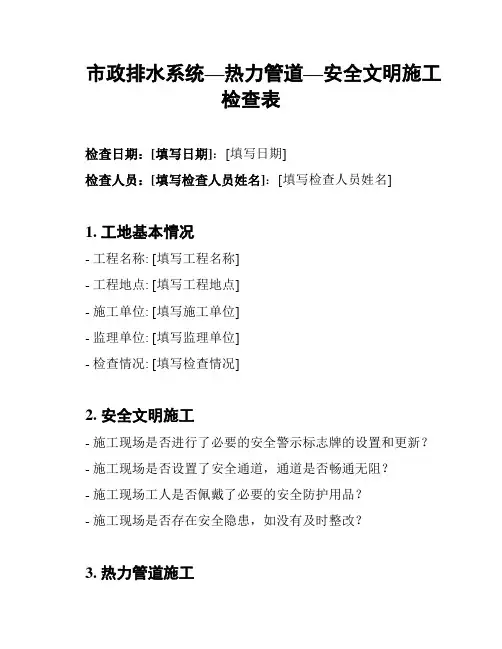 市政排水系统—热力管道—安全文明施工检查表

检查日期：[填写日期]：[填写日期]

检查人员：[填写检查人员姓名]：[填写检查人员姓名]

1. 工地基本情况

- 工程名称: [填写工程名称]

- 工程地点: [填写工程地点]

- 施工单位: [填写施工单位]

- 监理单位: [填写监理单位]

- 检查情况: [填写检查情况]

2. 安全文明施工

- 施工现场是否进行了必要的安全警示标志牌的设置和更新？

- 施工现场是否设置了安全通道，通道是否畅通无阻？

- 施工现场工人是否佩戴了必要的安全防护用品？

- 施工现场是否存在安全隐患，如没有及时整改？

3. 热力管道施工